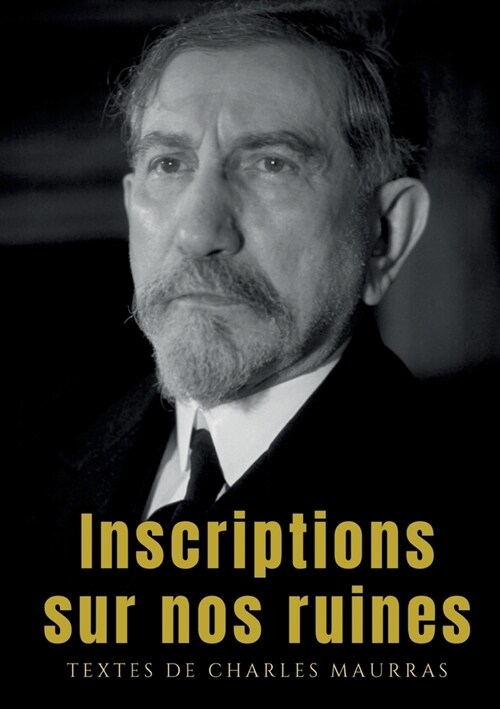 Inscriptions sur nos ruines

TEXTES DE CHARLES MAURRAS